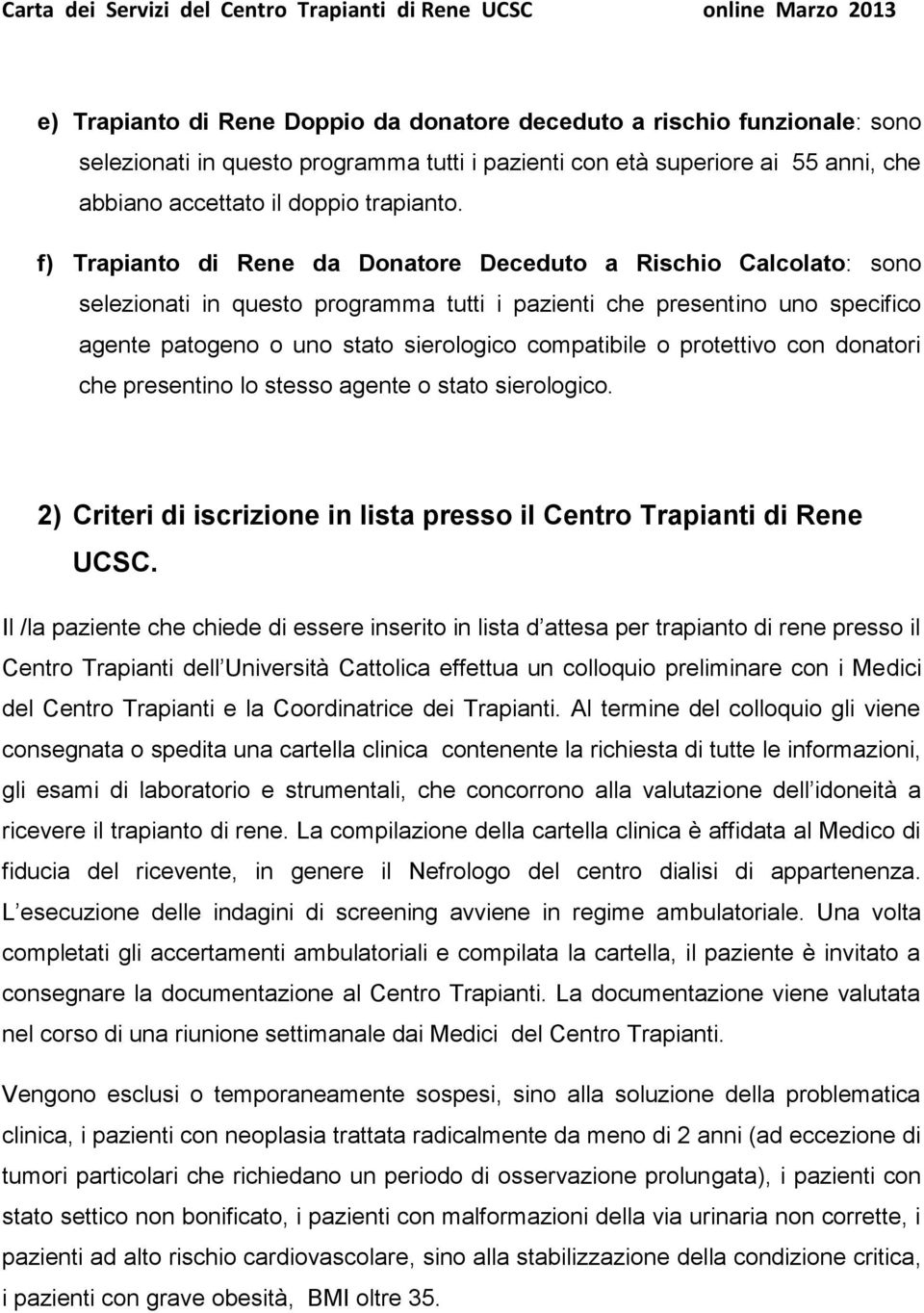 Carta dei Servizi del Centro Trapianti di Rene UCSC online Marzo 2013

e) Trapianto di Rene Doppio da donatore deceduto a rischio funzionale: sono selezionati in questo programma tutti i pazienti con età superiore ai 55 anni, che abbiano accettato il doppio trapianto.

f) Trapianto di Rene da Donatore Deceduto a Rischio Calcolato: sono selezionati in questo programma tutti i pazienti che presentino uno specifico agente patogeno o uno stato sierologico compatibile o protettivo con donatori che presentino lo stesso agente o stato sierologico.

2) Criteri di iscrizione in lista presso il Centro Trapianti di Rene UCSC.

Il /la paziente che chiede di essere inserito in lista d attesa per trapianto di rene presso il Centro Trapianti dell Università Cattolica effettua un colloquio preliminare con i Medici del Centro Trapianti e la Coordinatrice dei Trapianti. Al termine del colloquio gli viene consegnata o spedita una cartella clinica contenente la richiesta di tutte le informazioni, gli esami di laboratorio e strumentali, che concorrono alla valutazione dell idoneità a ricevere il trapianto di rene. La compilazione della cartella clinica è affidata al Medico di fiducia del ricevente, in genere il Nefrologo del centro dialisi di appartenenza. L esecuzione delle indagini di screening avviene in regime ambulatoriale. Una volta completati gli accertamenti ambulatoriali e compilata la cartella, il paziente è invitato a consegnare la documentazione al Centro Trapianti. La documentazione viene valutata nel corso di una riunione settimanale dai Medici del Centro Trapianti.

Vengono esclusi o temporaneamente sospesi, sino alla soluzione della problematica clinica, i pazienti con neoplasia trattata radicalmente da meno di 2 anni (ad eccezione di tumori particolari che richiedano un periodo di osservazione prolungata), i pazienti con stato settico non bonificato, i pazienti con malformazioni della via urinaria non corrette, i pazienti ad alto rischio cardiovascolare, sino alla stabilizzazione della condizione critica, i pazienti con grave obesità, BMI oltre 35.